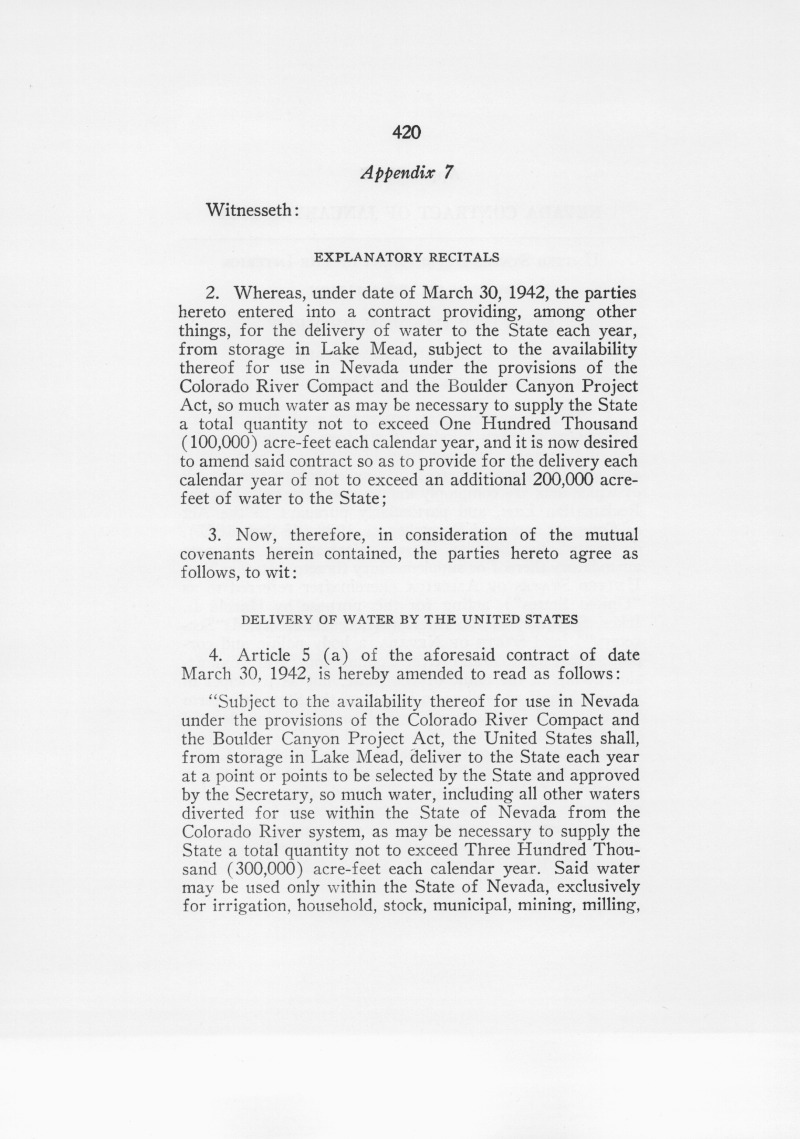 420

Appendix 7

Witnesseth:

EXPLANATORY RECITALS

2. Whereas, under date of March 30, 1942, the parties hereto entered into a contract providing, among other things, for the delivery of water to the State each year, from storage in Lake Mead, subject to the availability thereof for use in Nevada under the provisions of the Colorado River Compact and the Boulder Canyon Project Act, so much water as may be necessary to supply the State a total quantity not to exceed One Hundred Thousand (100,000) acre-feet each calendar year, and it is now desired to amend said contract so as to provide for the delivery each calendar year of not to exceed an additional 200,000 acre-feet of water to the State;

3. Now, therefore, in consideration of the mutual covenants herein contained, the parties hereto agree as follows, to wit:

DELIVERY OF WATER BY THE UNITED STATES

4. Article 5 (a) of the aforesaid contract of date March 30, 1942, is hereby amended to read as follows:

"Subject to the availability thereof for use in Nevada under the provisions of the Colorado River Compact and the Boulder Canyon Project Act, the United States shall, from storage in Lake Mead, deliver to the State each year at a point or points to be selected by the State and approved by the Secretary, so much water, including all other waters diverted for use within the State of Nevada from the Colorado River system, as may be necessary to supply the State a total quantity not to exceed Three Hundred Thousand (300,000) acre-feet each calendar year. Said water may be used only within the State of Nevada, exclusively for irrigation, household, stock, municipal, mining, milling,